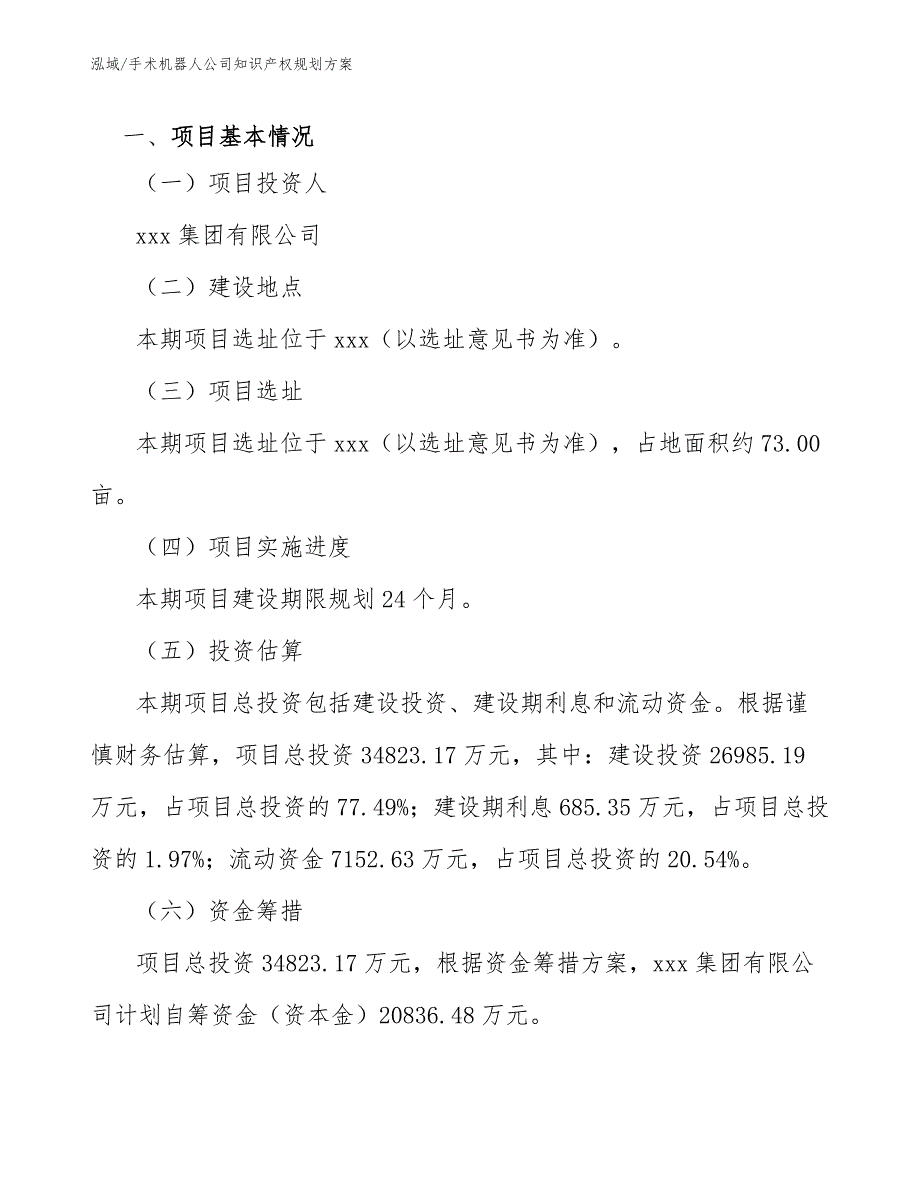 泓域/手术机器人公司知识产权规划方案

一、项目基本情况

（一）项目投资人

xxx 集团有限公司

（二）建设地点

本期项目选址位于 xxx（以选址意见书为准）。

（三）项目选址

本期项目选址位于 xxx（以选址意见书为准），占地面积约 73.00 亩。

（四）项目实施进度

本期项目建设期限规划 24 个月。

（五）投资估算

本期项目总投资包括建设投资、建设期利息和流动资金。根据谨慎财务估算，项目总投资 34823.17 万元，其中：建设投资 26985.19 万元，占项目总投资的 77.49%；建设期利息 685.35 万元，占项目总投资的 1.97%；流动资金 7152.63 万元，占项目总投资的 20.54%。

（六）资金筹措

项目总投资 34823.17 万元，根据资金筹措方案，xxx 集团有限公司计划自筹资金（资本金）20836.48 万元。